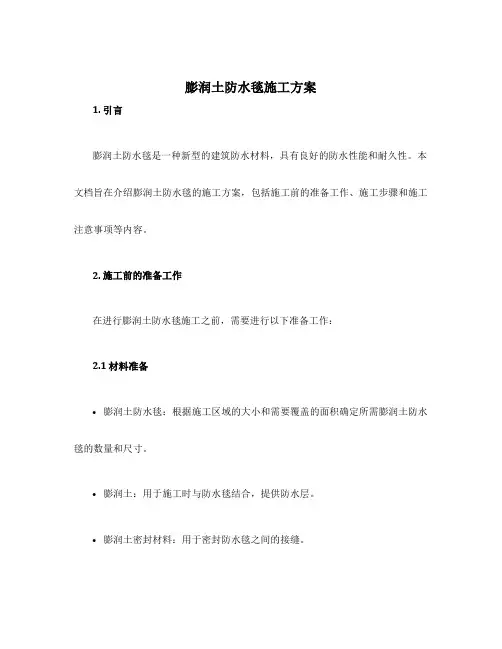 膨润土防水毯施工方案

1. 引言

膨润土防水毯是一种新型的建筑防水材料，具有良好的防水性能和耐久性。本文档旨在介绍膨润土防水毯的施工方案，包括施工前的准备工作、施工步骤和施工注意事项等内容。

2. 施工前的准备工作

在进行膨润土防水毯施工之前，需要进行以下准备工作：

2.1 材料准备

• 膨润土防水毯：根据施工区域的大小和需要覆盖的面积确定所需膨润土防水毯的数量和尺寸。

• 膨润土：用于施工时与防水毯结合，提供防水层。

• 膨润土密封材料：用于密封防水毯之间的接缝。